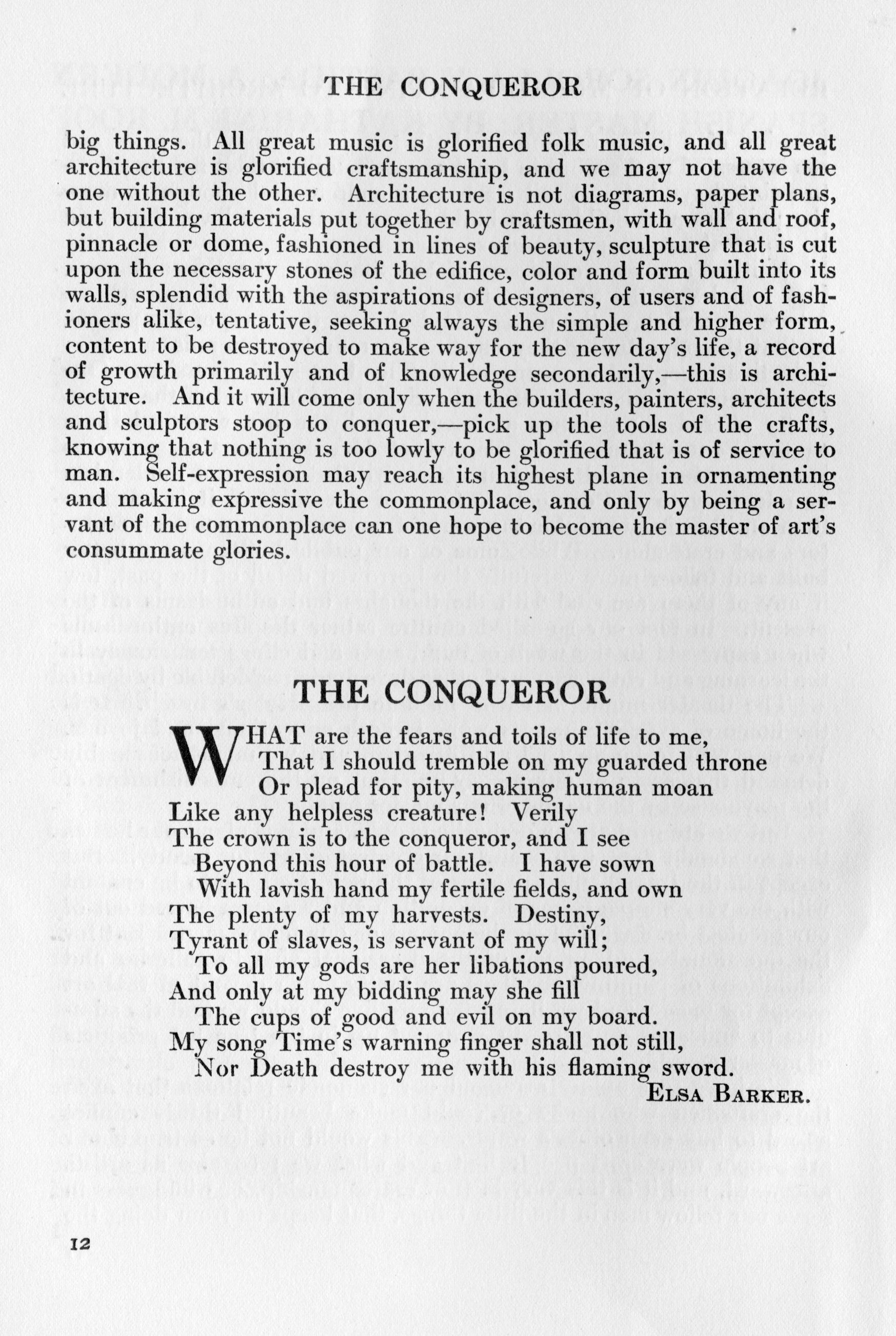 THE CONQUEROR

big things. All great music is glorified folk music, and all great architecture is glorified craftsmanship, and we may not have the one without the other. Architecture is not diagrams, paper plans, but building materials put together by craftsmen, with wall and roof, pinnacle or dome, fashioned in lines of beauty, sculpture that is cut upon the necessary stones of the edifice, color and form built into its walls, splendid with the aspirations of designers, of users and of fashioners alike, tentative, seeking always the simple and higher form, content to be destroyed to make way for the new day's life, a record of growth primarily and of knowledge secondarily,—this is architecture. And it will come only when the builders, painters, architects and sculptors stoop to conquer,—pick up the tools of the crafts, knowing that nothing is too lowly to be glorified that is of service to man. Self-expression may reach its highest plane in ornamenting and making expressive the commonplace, and only by being a servant of the commonplace can one hope to become the master of art's consummate glories.

THE CONQUEROR

WHAT are the fears and toils of life to me,
That I should tremble on my guarded throne
Or plead for pity, making human moan
Like any helpless creature! Verily
The crown is to the conqueror, and I see
Beyond this hour of battle. I have sown
With lavish hand my fertile fields, and own
The plenty of my harvests. Destiny,
Tyrant of slaves, is servant of my will;
To all my gods are her libations poured,
And only at my bidding may she fill
The cups of good and evil on my board.
My song Time's warning finger shall not still,
Nor Death destroy me with his flaming sword.
ELSA BARKER.

12